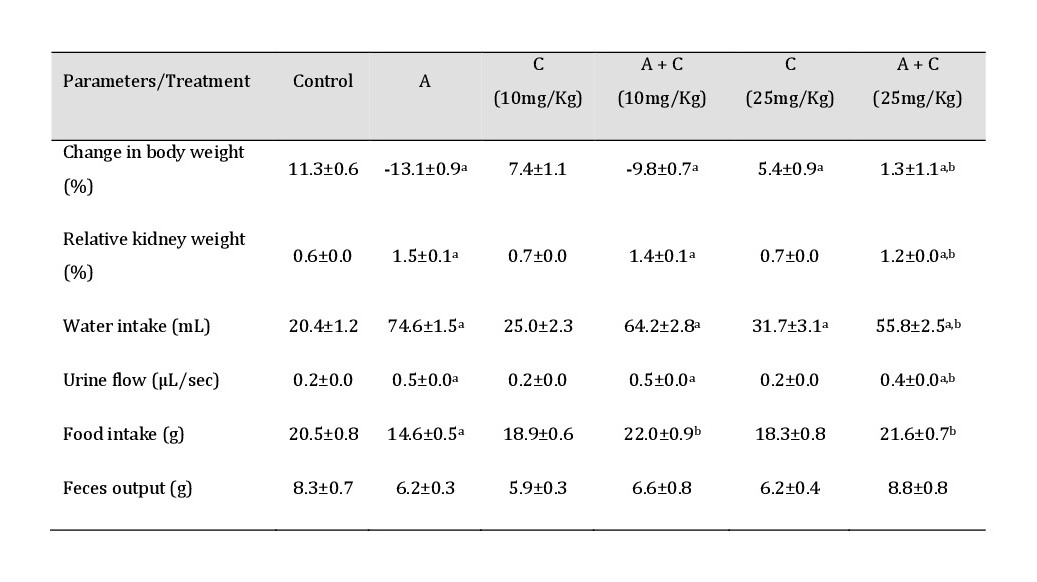 | Parameters/Treatment | Control | A | C (10mg/Kg) | A + C (10mg/Kg) | C (25mg/Kg) | A + C (25mg/Kg) |
|---|---|---|---|---|---|---|
| Change in body weight (%) | 11.3±0.6 | -13.1±0.9$^{a}$ | 7.4±1.1 | -9.8±0.7$^{a}$ | 5.4±0.9$^{a}$ | 1.3±1.1$^{a,b}$ |
| Relative kidney weight (%) | 0.6±0.0 | 1.5±0.1$^{a}$ | 0.7±0.0 | 1.4±0.1$^{a}$ | 0.7±0.0 | 1.2±0.0$^{a,b}$ |
| Water intake (mL) | 20.4±1.2 | 74.6±1.5$^{a}$ | 25.0±2.3 | 64.2±2.8$^{a}$ | 31.7±3.1$^{a}$ | 55.8±2.5$^{a,b}$ |
| Urine flow (µL/sec) | 0.2±0.0 | 0.5±0.0$^{a}$ | 0.2±0.0 | 0.5±0.0$^{a}$ | 0.2±0.0 | 0.4±0.0$^{a,b}$ |
| Food intake (g) | 20.5±0.8 | 14.6±0.5$^{a}$ | 18.9±0.6 | 22.0±0.9$^{b}$ | 18.3±0.8 | 21.6±0.7$^{b}$ |
| Feces output (g) | 8.3±0.7 | 6.2±0.3 | 5.9±0.3 | 6.6±0.8 | 6.2±0.4 | 8.8±0.8 |